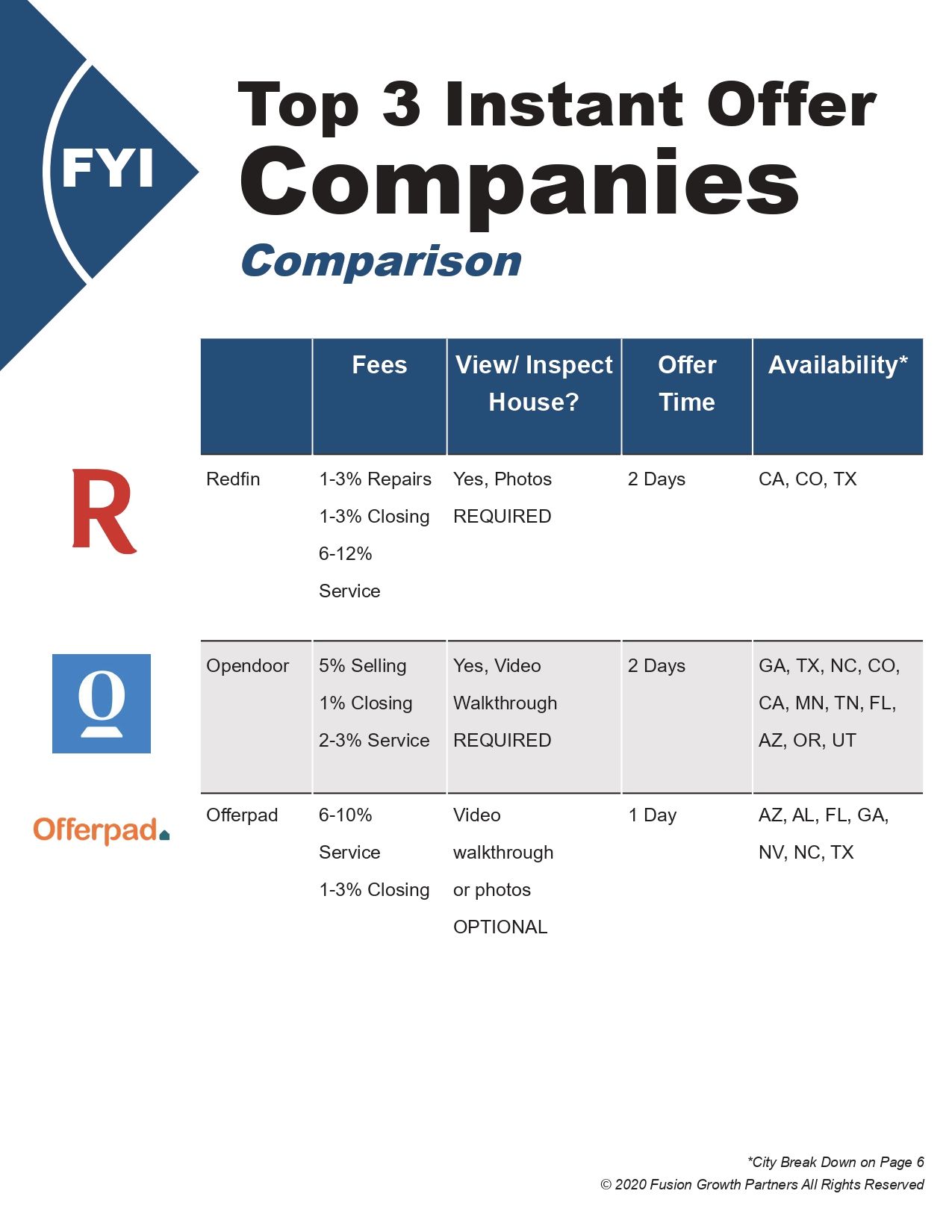 FYI

Top 3 Instant Offer Companies

Comparison

|  | Fees | View/ Inspect House? | Offer Time | Availability* |
|---|---|---|---|---|
| Redfin | 1-3% Repairs 1-3% Closing 6-12% Service | Yes, Photos REQUIRED | 2 Days | CA, CO, TX |
| Opendoor | 5% Selling 1% Closing 2-3% Service | Yes, Video Walkthrough REQUIRED | 2 Days | GA, TX, NC, CO, CA, MN, TN, FL, AZ, OR, UT |
| Offerpad | 6-10% Service 1-3% Closing | Video walkthrough or photos OPTIONAL | 1 Day | AZ, AL, FL, GA, NV, NC, TX |

R

Offerpad

*City Break Down on Page 6
© 2020 Fusion Growth Partners All Rights Reserved